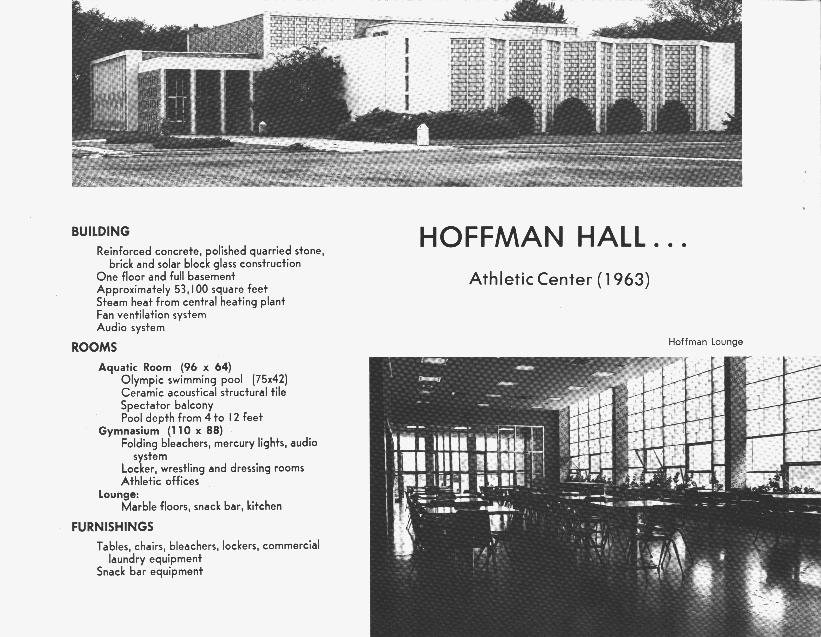 BUILDING

Reinforced concrete, polished quarried stone, brick and solar block glass construction
One floor and full basement
Approximately 53,100 square feet
Steam heat from central heating plant
Fan ventilation system
Audio system

ROOMS

Aquatic Room (96 x 64)
Olympic swimming pool (75x42)
Ceramic acoustical structural tile
Spectator balcony
Pool depth from 4 to 12 feet
Gymnasium (110 x 88)
Folding bleachers, mercury lights, audio system
Locker, wrestling and dressing rooms
Athletic offices
Lounge:
Marble floors, snack bar, kitchen

FURNISHINGS

Tables, chairs, bleachers, lockers, commercial laundry equipment
Snack bar equipment

HOFFMAN HALL . . .

Athletic Center (1963)

Hoffman Lounge